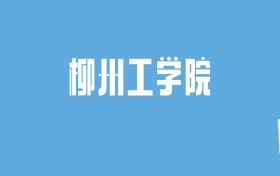 柳州工学院